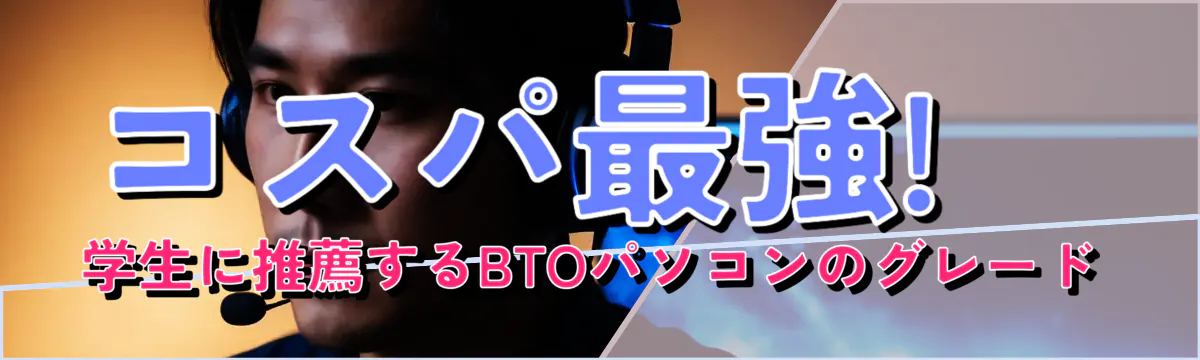 コスパ最強!
学生に推薦するBTOパソコンのグレード